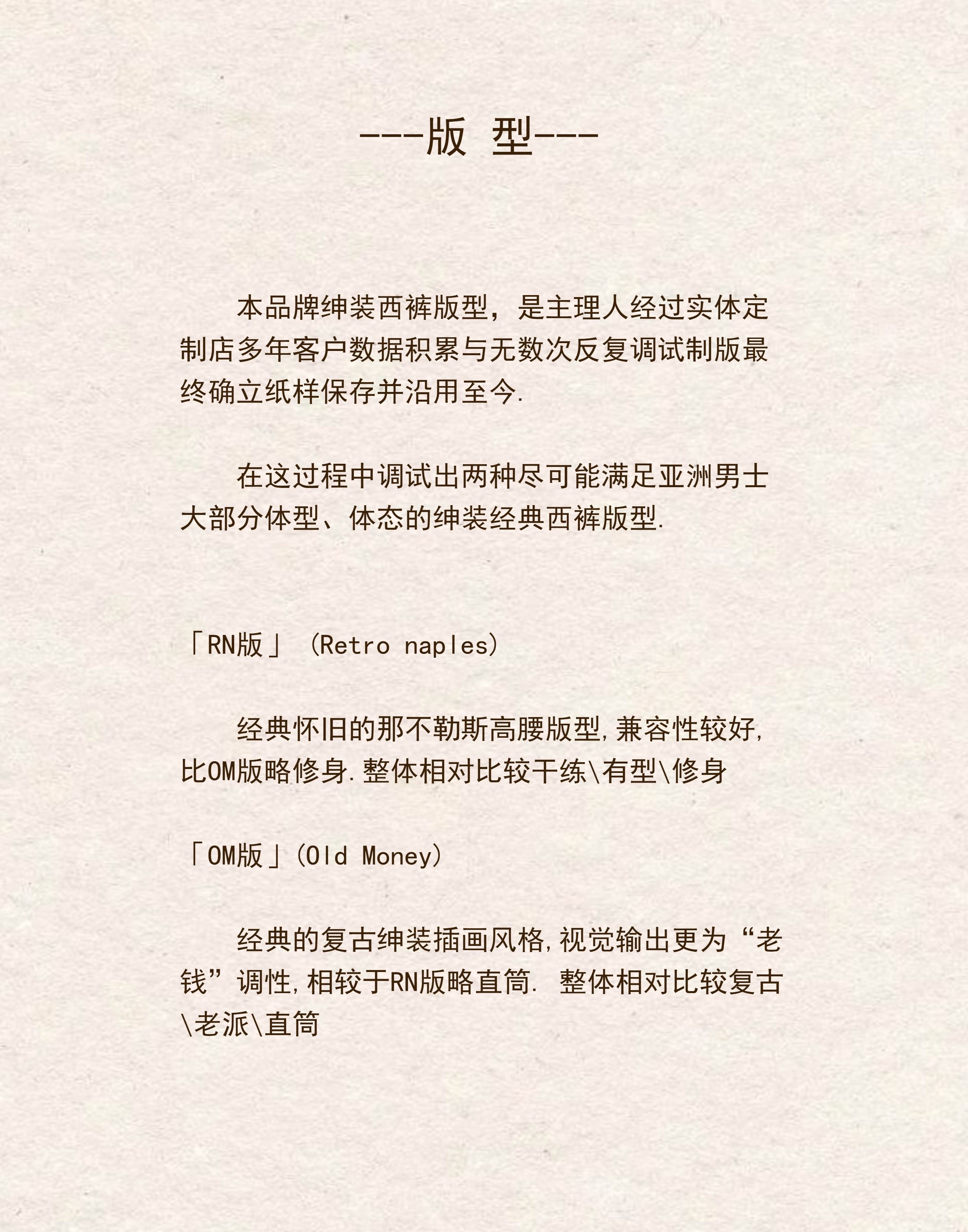 ---版 型---

本品牌绅装西裤版型，是主理人经过实体定制店多年客户数据积累与无数次反复调试制版最终确立纸样保存并沿用至今.

在这过程中调试出两种尽可能满足亚洲男士大部分体型、体态的绅装经典西裤版型.

「RN版」(Retro naples)

经典怀旧的那不勒斯高腰版型,兼容性较好,比OM版略修身.整体相对比较干练\有型\修身

「OM版」(Old Money)

经典的复古绅装插画风格,视觉输出更为“老钱”调性,相较于RN版略直筒. 整体相对比较复古\老派\直筒